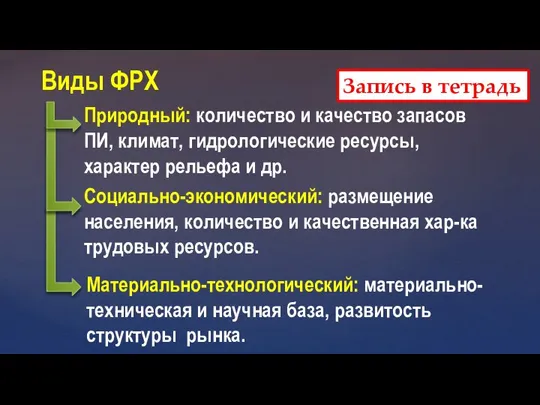 Виды ФРХ

Запись в тетрадь

Природный: количество и качество запасов ПИ, климат, гидрологические ресурсы, характер рельефа и др.

Социально-экономический: размещение населения, количество и качественная хар-ка трудовых ресурсов.

Материально-технологический: материально-техническая и научная база, развитость структуры рынка.